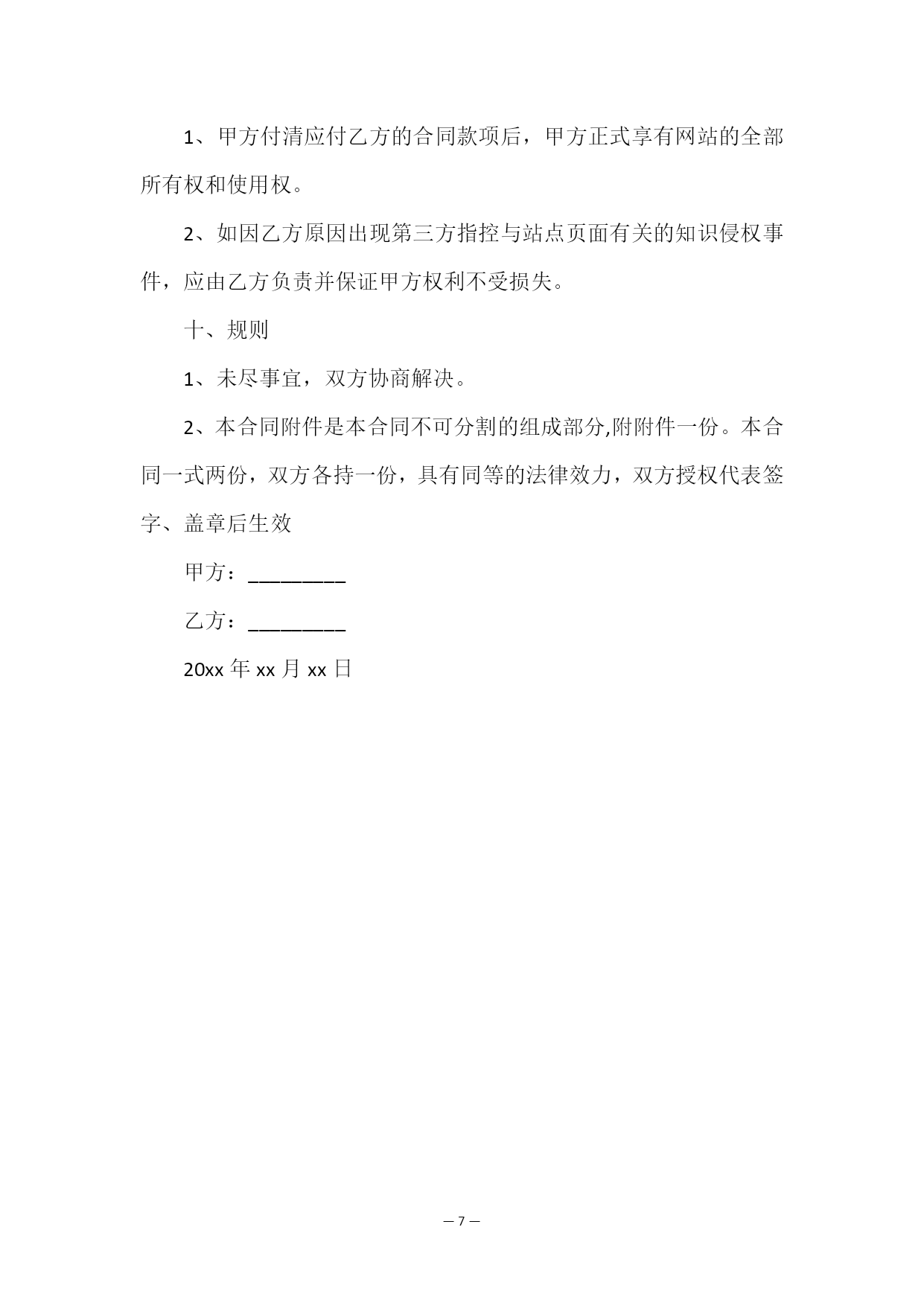 1、甲方付清应付乙方的合同款项后，甲方正式享有网站的全部所有权和使用权。

2、如因乙方原因出现第三方指控与站点页面有关的知识侵权事件，应由乙方负责并保证甲方权利不受损失。

十、规则

1、未尽事宜，双方协商解决。

2、本合同附件是本合同不可分割的组成部分,附附件一份。本合同一式两份，双方各持一份，具有同等的法律效力，双方授权代表签字、盖章后生效

甲方：_________

乙方：_________

20xx 年 xx 月 xx 日

— 7 —